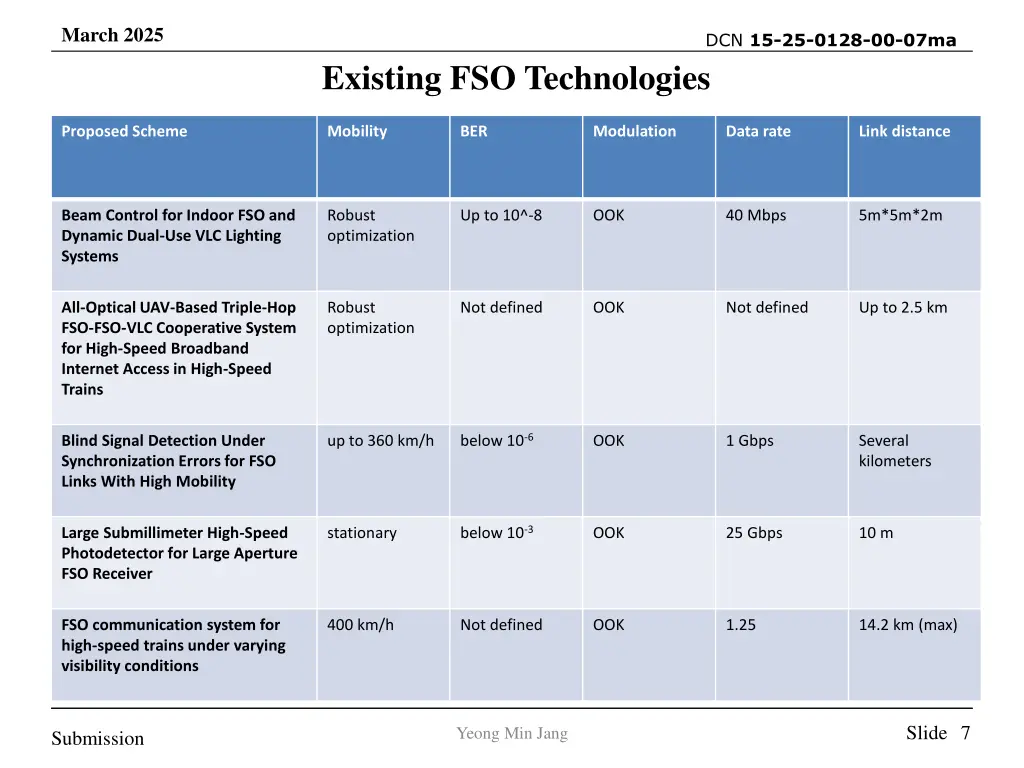 March 2025

DCN 15-25-0128-00-07ma

Existing FSO Technologies

| Proposed Scheme | Mobility | BER | Modulation | Data rate | Link distance |
|---|---|---|---|---|---|
| Beam Control for Indoor FSO and Dynamic Dual-Use VLC Lighting Systems | Robust optimization | Up to 10^-8 | OOK | 40 Mbps | 5m*5m*2m |
| All-Optical UAV-Based Triple-Hop FSO-FSO-VLC Cooperative System for High-Speed Broadband Internet Access in High-Speed Trains | Robust optimization | Not defined | OOK | Not defined | Up to 2.5 km |
| Blind Signal Detection Under Synchronization Errors for FSO Links With High Mobility | up to 360 km/h | below $10^{-6}$ | OOK | 1 Gbps | Several kilometers |
| Large Submillimeter High-Speed Photodetector for Large Aperture FSO Receiver | stationary | below $10^{-3}$ | OOK | 25 Gbps | 10 m |
| FSO communication system for high-speed trains under varying visibility conditions | 400 km/h | Not defined | OOK | 1.25 | 14.2 km (max) |

Submission

Yeong Min Jang

Slide 7